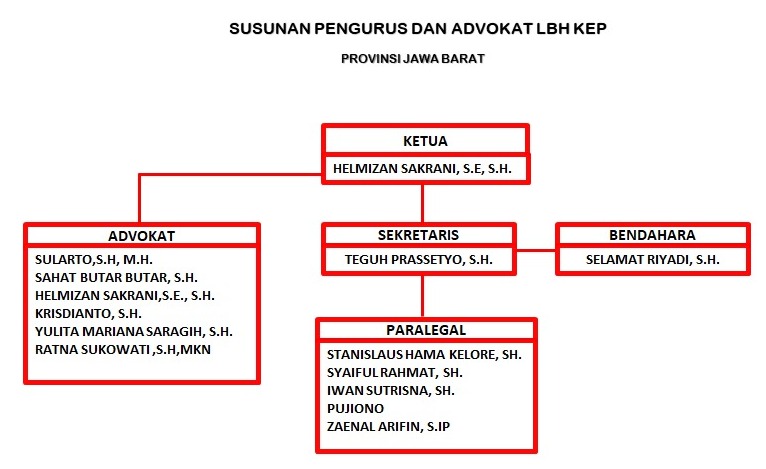 SUSUNAN PENGURUS DAN ADVOKAT LBH KEP

PROVINSI JAWA BARAT

KETUA

HELMIZAN SAKRANI, S.E, S.H.

ADVOKAT

SULARTO,S.H, M.H.
SAHAT BUTAR BUTAR, S.H.
HELMIZAN SAKRANI,S.E., S.H.
KRISDIANTO, S.H.
YULITA MARIANA SARAGIH, S.H.
RATNA SUKOWATI ,S.H,MKN

SEKRETARIS

TEGUH PRASSETYO, S.H.

BENDAHARA

SELAMAT RIYADI, S.H.

PARALEGAL

STANISLAUS HAMA KELORE, SH.
SYAIFUL RAHMAT, SH.
IWAN SUTRISNA, SH.
PUJIONO
ZAENAL ARIFIN, S.IP